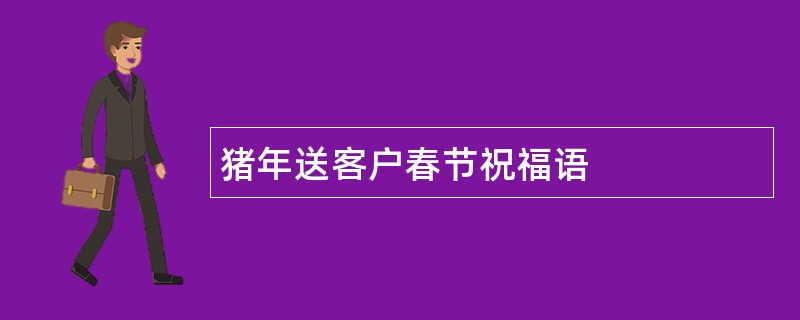 猪年送客户春节祝福语